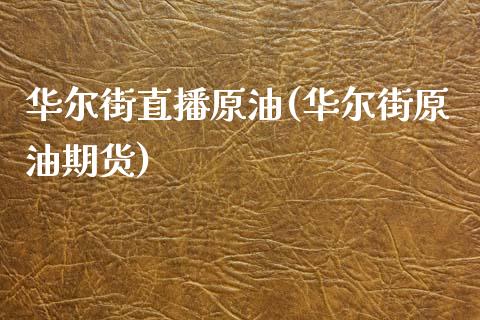 华尔街直播原油(华尔街原油期货)